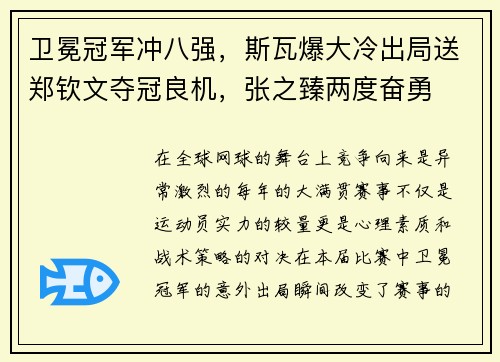 卫冕冠军冲八强，斯瓦爆大冷出局送郑钦文夺冠良机，张之臻两度奋勇

在全球网球的舞台上竞争向来是异常激烈的每年的大满贯赛事不仅是运动员实力的较量更是心理素质和战术策略的对决在本届比赛中卫冕冠军的意外出局瞬间改变了赛事的